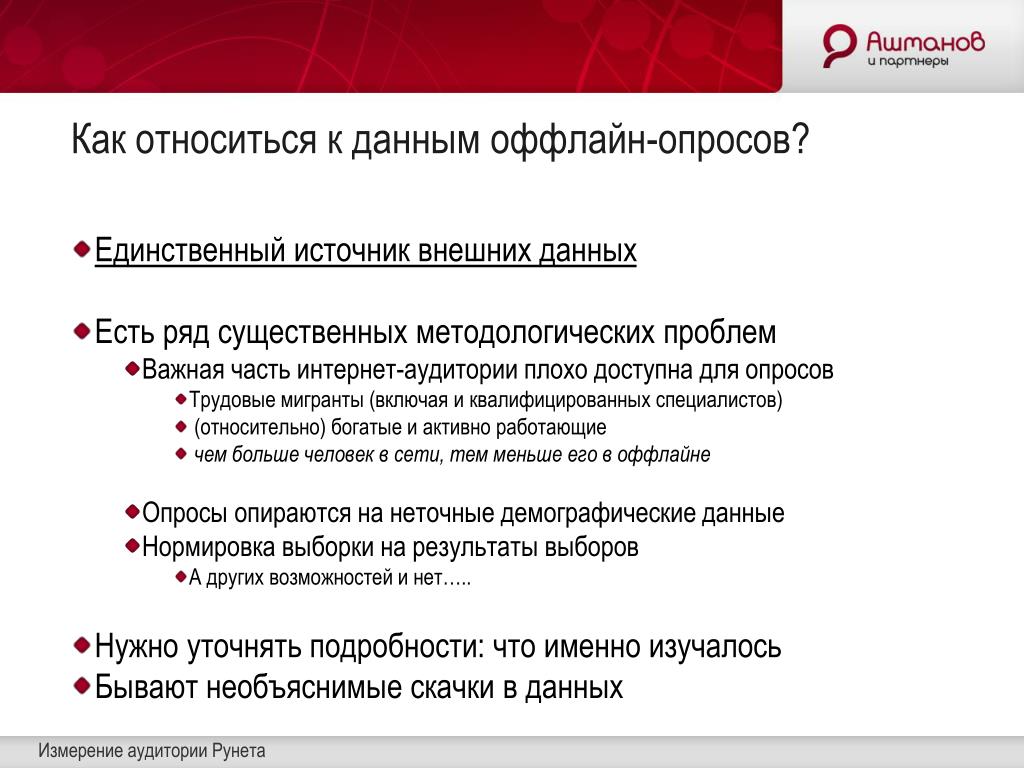 Ашманов
и партнеры

Как относиться к данным оффлайн-опросов?

Единственный источник внешних данных

Есть ряд существенных методологических проблем

Важная часть интернет-аудитории плохо доступна для опросов

Трудовые мигранты (включая и квалифицированных специалистов)

(относительно) богатые и активно работающие

чем больше человек в сети, тем меньше его в оффлайне

Опросы опираются на неточные демографические данные

Нормировка выборки на результаты выборов

А других возможностей и нет…..

Нужно уточнять подробности: что именно изучалось

Бывают необъяснимые скачки в данных

Измерение аудитории Рунета